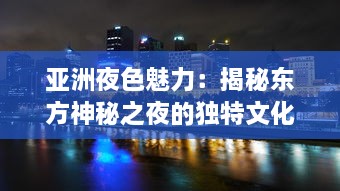 亚洲夜色魅力：揭秘东方神秘之夜的独特文化